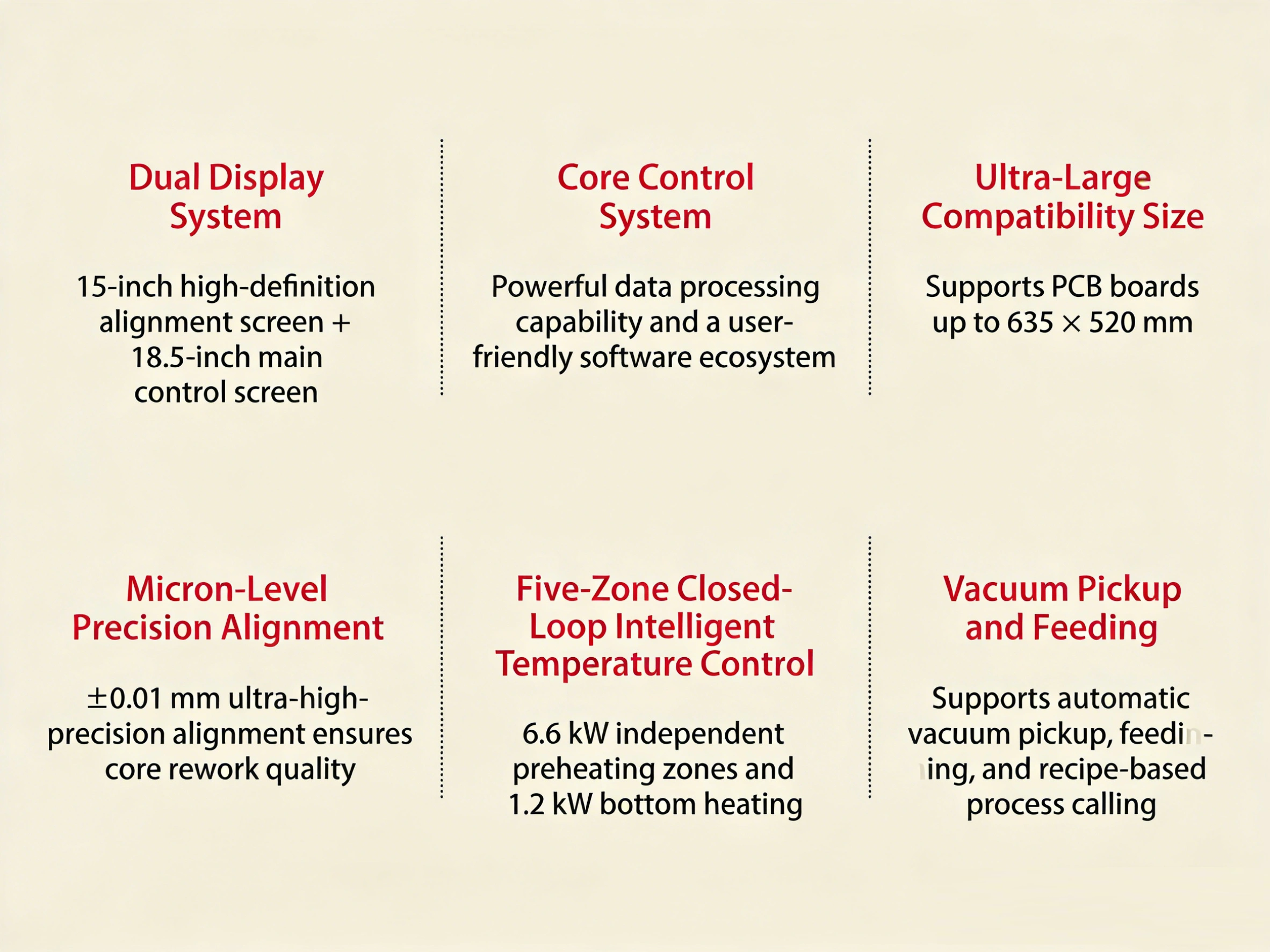 Dual Display System

15-inch high-definition alignment screen + 18.5-inch main control screen

Core Control System

Powerful data processing capability and a user-friendly software ecosystem

Ultra-Large Compatibility Size

Supports PCB boards up to 635 × 520 mm

Micron-Level Precision Alignment

±0.01 mm ultra-high-precision alignment ensures core rework quality

Five-Zone Closed-Loop Intelligent Temperature Control

6.6 kW independent preheating zones and 1.2 kW bottom heating

Vacuum Pickup and Feeding

Supports automatic vacuum pickup, feedin-ing, and recipe-based process calling